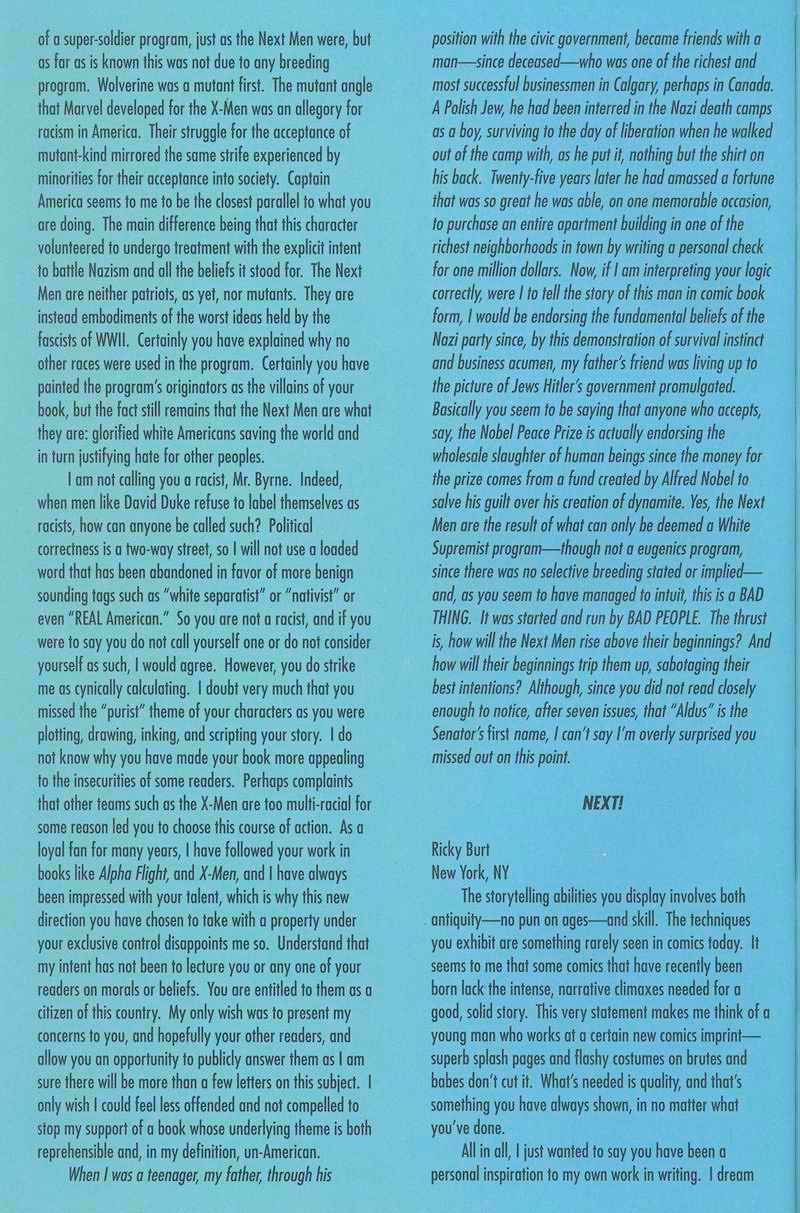 of a super-soldier program, just as the Next Men were, but as far as is known this was not due to any breeding program. Wolverine was a mutant first. The mutant angle that Marvel developed for the X-Men was an allegory for racism in America. Their struggle for the acceptance of mutant-kind mirrored the same strife experienced by minorities for their acceptance into society. Captain America seems to me to be the closest parallel to what you are doing. The main difference being that this character volunteered to undergo treatment with the explicit intent to battle Nazism and all the beliefs it stood for. The Next Men are neither patriots, as yet, nor mutants. They are instead embodiments of the worst ideas held by the fascists of WWII. Certainly you have explained why no other races were used in the program. Certainly you have painted the program's originators as the villains of your book, but the fact still remains that the Next Men are what they are: glorified white Americans saving the world and in turn justifying hate for other peoples.

I am not calling you a racist, Mr. Byrne. Indeed, when men like David Duke refuse to label themselves as racists, how can anyone be called such? Political correctness is a two-way street, so I will not use a loaded word that has been abandoned in favor of more benign sounding tags such as "white separatist" or "nativist" or even "REAL American." So you are not a racist, and if you were to say you do not call yourself one or do not consider yourself as such, I would agree. However, you do strike me as cynically calculating. I doubt very much that you missed the "purist" theme of your characters as you were plotting, drawing, inking, and scripting your story. I do not know why you have made your book more appealing to the insecurities of some readers. Perhaps complaints that other teams such as the X-Men are too multi-racial for some reason led you to choose this course of action. As a loyal fan for many years, I have followed your work in books like Alpha Flight, and X-Men, and I have always been impressed with your talent, which is why this new direction you have chosen to take with a property under your exclusive control disappoints me so. Understand that my intent has not been to lecture you or any one of your readers on morals or beliefs. You are entitled to them as a citizen of this country. My only wish was to present my concerns to you, and hopefully your other readers, and allow you an opportunity to publicly answer them as I am sure there will be more than a few letters on this subject. I only wish I could feel less offended and not compelled to stop my support of a book whose underlying theme is both reprehensible and, in my definition, un-American.

When I was a teenager, my father, through his position with the civic government, became friends with a man—since deceased—who was one of the richest and most successful businessmen in Calgary, perhaps in Canada. A Polish Jew, he had been interred in the Nazi death camps as a boy, surviving to the day of liberation when he walked out of the camp with, as he put it, nothing but the shirt on his back. Twenty-five years later he had amassed a fortune that was so great he was able, on one memorable occasion, to purchase an entire apartment building in one of the richest neighborhoods in town by writing a personal check for one million dollars. Now, if I am interpreting your logic correctly, were I to tell the story of this man in comic book form, I would be endorsing the fundamental beliefs of the Nazi party since, by this demonstration of survival instinct and business acumen, my father's friend was living up to the picture of Jews Hitler's government promulgated. Basically you seem to be saying that anyone who accepts, say, the Nobel Peace Prize is actually endorsing the wholesale slaughter of human beings since the money for the prize comes from a fund created by Alfred Nobel to salve his guilt over his creation of dynamite. Yes, the Next Men are the result of what can only be deemed a White Supremist program—though not a eugenics program, since there was no selective breeding stated or implied—and, as you seem to have managed to intuit, this is a BAD THING. It was started and run by BAD PEOPLE. The thrust is, how will the Next Men rise above their beginnings? And how will their beginnings trip them up, sabotaging their best intentions? Although, since you did not read closely enough to notice, after seven issues, that "Aldus" is the Senator's first name, I can't say I'm overly surprised you missed out on this point.

NEXT!

Ricky Burt
New York, NY

The storytelling abilities you display involves both antiquity—no pun on ages—and skill. The techniques you exhibit are something rarely seen in comics today. It seems to me that some comics that have recently been born lack the intense, narrative climaxes needed for a good, solid story. This very statement makes me think of a young man who works at a certain new comics imprint—superb splash pages and flashy costumes on brutes and babes don't cut it. What's needed is quality, and that's something you have always shown, in no matter what you've done.

All in all, I just wanted to say you have been a personal inspiration to my own work in writing. I dream